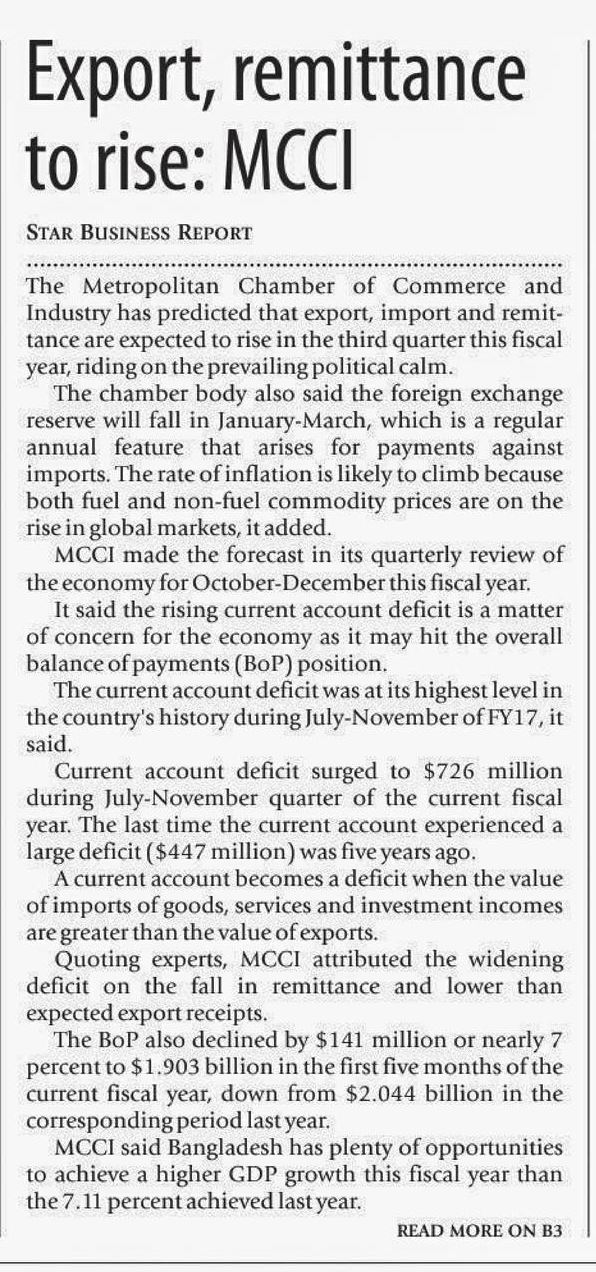 Export, remittance to rise: MCCI

STAR BUSINESS REPORT

The Metropolitan Chamber of Commerce and Industry has predicted that export, import and remittance are expected to rise in the third quarter this fiscal year, riding on the prevailing political calm.

The chamber body also said the foreign exchange reserve will fall in January-March, which is a regular annual feature that arises for payments against imports. The rate of inflation is likely to climb because both fuel and non-fuel commodity prices are on the rise in global markets, it added.

MCCI made the forecast in its quarterly review of the economy for October-December this fiscal year.

It said the rising current account deficit is a matter of concern for the economy as it may hit the overall balance of payments (BoP) position.

The current account deficit was at its highest level in the country's history during July-November of FY17, it said.

Current account deficit surged to $726 million during July-November quarter of the current fiscal year. The last time the current account experienced a large deficit ($447 million) was five years ago.

A current account becomes a deficit when the value of imports of goods, services and investment incomes are greater than the value of exports.

Quoting experts, MCCI attributed the widening deficit on the fall in remittance and lower than expected export receipts.

The BoP also declined by $141 million or nearly 7 percent to $1.903 billion in the first five months of the current fiscal year, down from $2.044 billion in the corresponding period last year.

MCCI said Bangladesh has plenty of opportunities to achieve a higher GDP growth this fiscal year than the 7.11 percent achieved last year.

READ MORE ON B3